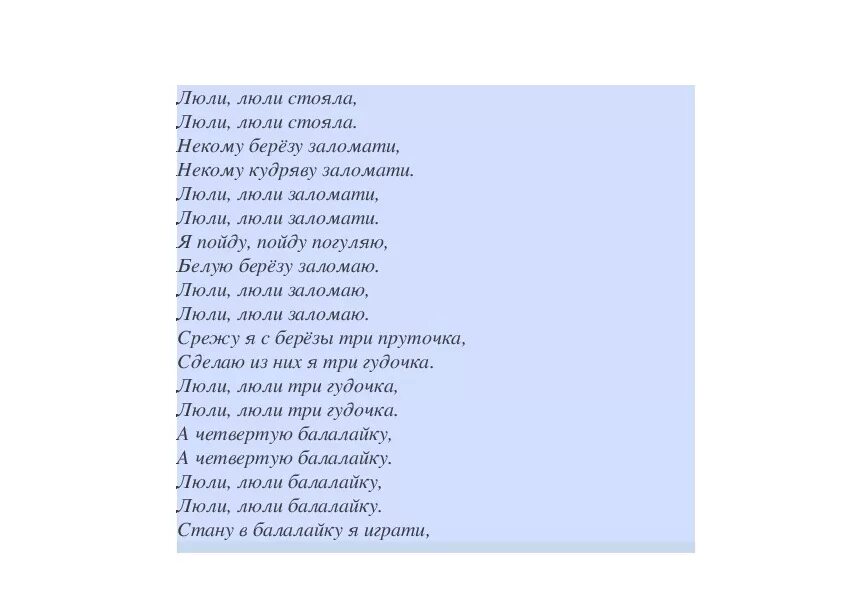 Люли, люли стояла,
Люли, люли стояла.
Некому берёзу заломати,
Некому кудряву заломати.
Люли, люли заломати,
Люли, люли заломати.
Я пойду, пойду погуляю,
Белую берёзу заломаю.
Люли, люли заломаю,
Люли, люли заломаю.
Срежу я с берёзы три пруточка,
Сделаю из них я три гудочка.
Люли, люли три гудочка,
Люли, люли три гудочка.
А четвертую балалайку,
А четвертую балалайку.
Люли, люли балалайку,
Люли, люли балалайку.
Стану в балалайку я играти,